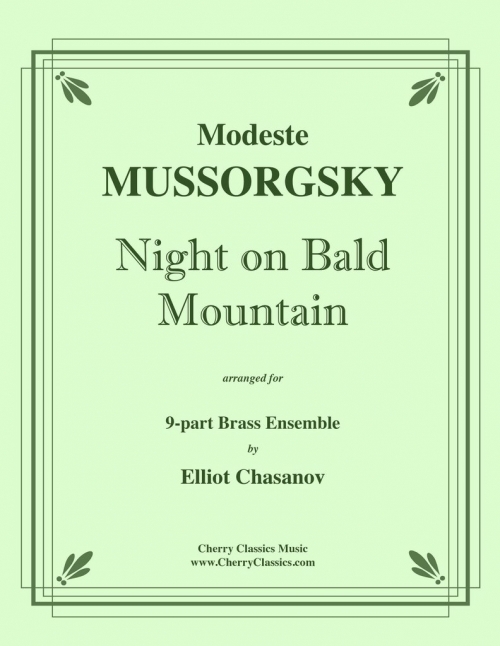 Modeste
MUSSORGSKY

Night on Bald Mountain

arranged for

9-part Brass Ensemble
by
Elliot Chasanov

Cherry Classics Music
www.CherryClassics.com